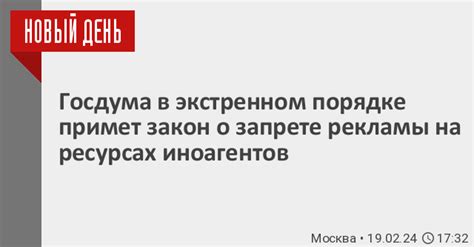 НОВЫЙ ДЕНЬ

Госдума в экстренном порядке примет закон о запрете рекламы на ресурсах иноагентов

Москва • 19.02.24 17:32